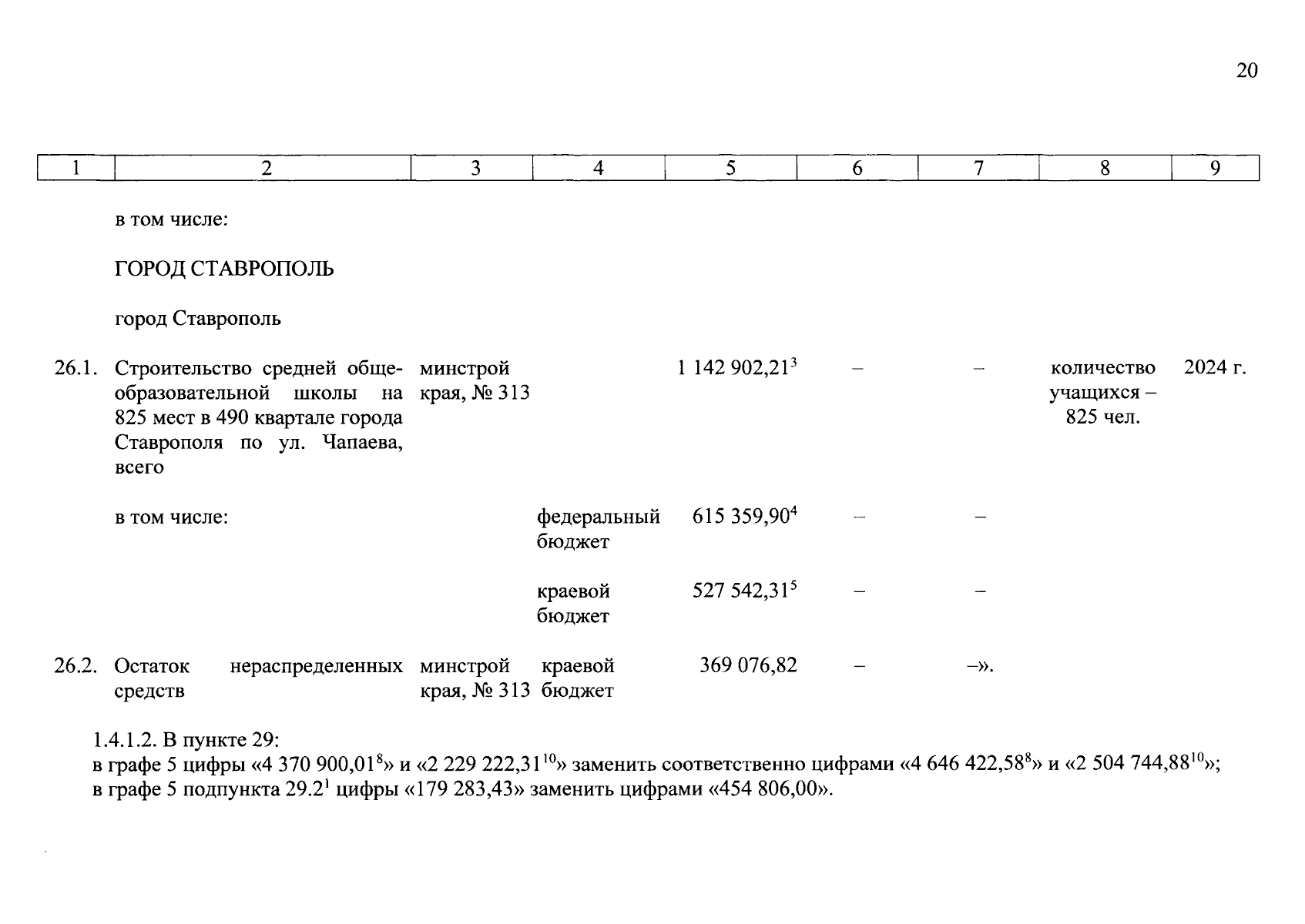 20

| 1 | 2 | 3 | 4 | 5 | 6 | 7 | 8 | 9 |
|---|---|---|---|---|---|---|---|---|
| | в том числе: | | | | | | | |
| | ГОРОД СТАВРОПОЛЬ | | | | | | | |
| | город Ставрополь | | | | | | | |
| 26.1. | Строительство средней общеобразовательной школы на 825 мест в 490 квартале города Ставрополя по ул. Чапаева, всего | минстрой края, № 313 | | 1 142 902,21$^3$ | – | – | количество учащихся – 825 чел. | 2024 г. |
| | в том числе: | | федеральный бюджет | 615 359,90$^4$ | – | – | | |
| | | | краевой бюджет | 527 542,31$^5$ | – | – | | |
| 26.2. | Остаток нераспределенных средств | минстрой края, № 313 | краевой бюджет | 369 076,82 | – | –». | | |

1.4.1.2. В пункте 29:
в графе 5 цифры «4 370 900,01$^8$» и «2 229 222,31$^{10}$» заменить соответственно цифрами «4 646 422,58$^8$» и «2 504 744,88$^{10}$»;
в графе 5 подпункта 29.2$^1$ цифры «179 283,43» заменить цифрами «454 806,00».